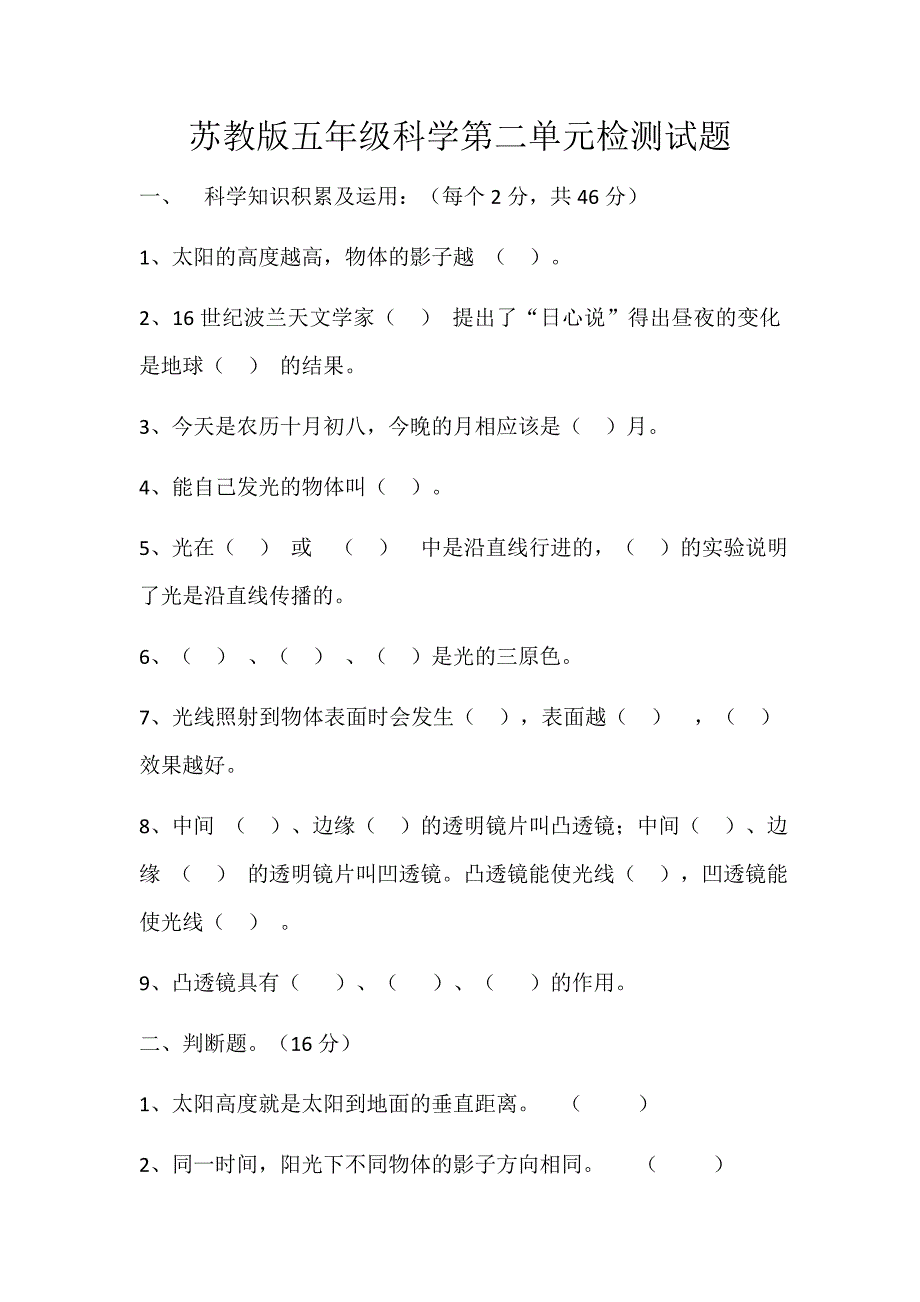 苏教版五年级科学第二单元检测试题

一、 科学知识积累及运用：（每个 2 分，共 46 分）

1、太阳的高度越高，物体的影子越 （ ）。

2、16 世纪波兰天文学家（ ） 提出了“日心说”得出昼夜的变化是地球（ ） 的结果。

3、今天是农历十月初八，今晚的月相应该是（ ）月。

4、能自己发光的物体叫（ ）。

5、光在（ ） 或 （ ） 中是沿直线行进的，（ ）的实验说明了光是沿直线传播的。

6、（ ） 、（ ） 、（ ）是光的三原色。

7、光线照射到物体表面时会发生（ ），表面越（ ） ，（ ）效果越好。

8、中间 （ ）、边缘（ ）的透明镜片叫凸透镜；中间（ ）、边缘 （ ） 的透明镜片叫凹透镜。凸透镜能使光线（ ），凹透镜能使光线（ ） 。

9、凸透镜具有（ ）、（ ）、（ ）的作用。

二、判断题。（16 分）

1、太阳高度就是太阳到地面的垂直距离。 （ ）

2、同一时间，阳光下不同物体的影子方向相同。 （ ）